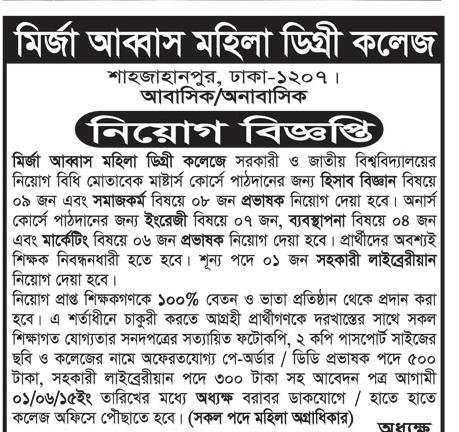 মির্জা আব্বাস মহিলা ডিগ্রী কলেজ

শাহজাহানপুর, ঢাকা-১২০৭।
আবাসিক/অনাবাসিক

নিয়োগ বিজ্ঞপ্তি

মির্জা আব্বাস মহিলা ডিগ্রী কলেজে সরকারী ও জাতীয় বিশ্ববিদ্যালয়ের নিয়োগ বিধি মোতাবেক মাষ্টার্স কোর্সে পাঠদানের জন্য হিসাব বিজ্ঞান বিষয়ে ০৯ জন এবং সমাজকর্ম বিষয়ে ০৮ জন প্রভাষক নিয়োগ দেয়া হবে। অনার্স কোর্সে পাঠদানের জন্য ইংরেজী বিষয়ে ০৭ জন, ব্যবস্থাপনা বিষয়ে ০৪ জন এবং মার্কেটিং বিষয়ে ০৬ জন প্রভাষক নিয়োগ দেয়া হবে। প্রার্থীদের অবশ্যই শিক্ষক নিবন্ধনধারী হতে হবে। শূন্য পদে ০১ জন সহকারী লাইব্রেরীয়ান নিয়োগ দেয়া হবে।

নিয়োগ প্রাপ্ত শিক্ষকগণকে ১০০% বেতন ও ভাতা প্রতিষ্ঠান থেকে প্রদান করা হবে। এ শর্তাধীনে চাকুরী করতে আগ্রহী প্রার্থীগণকে দরখাস্তের সাথে সকল শিক্ষাগত যোগ্যতার সনদপত্রের সত্যায়িত ফটোকপি, ২ কপি পাসপোর্ট সাইজের ছবি ও কলেজের নামে অফেরতযোগ্য পে-অর্ডার / ডিডি প্রভাষক পদে ৫০০ টাকা, সহকারী লাইব্রেরীয়ান পদে ৩০০ টাকা সহ আবেদন পত্র আগামী ০১/০৬/১৫ইং তারিখের মধ্যে অধ্যক্ষ বরাবর ডাকযোগে / হাতে হাতে কলেজ অফিসে পৌছাতে হবে। (সকল পদে মহিলা অগ্রাধিকার)

অধ্যক্ষ